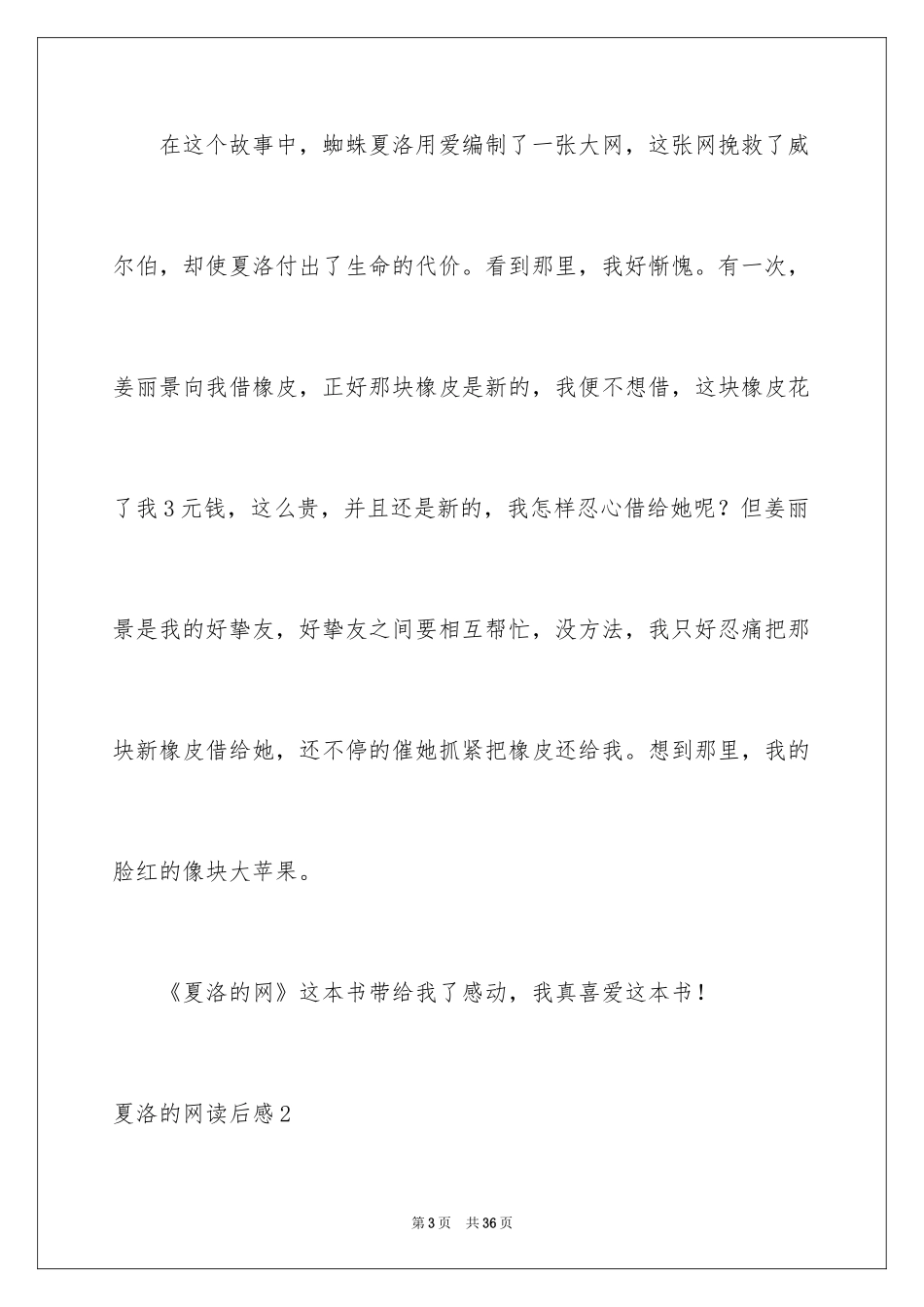 在这个故事中，蜘蛛夏洛用爱编制了一张大网，这张网挽救了威尔伯，却使夏洛付出了生命的代价。看到那里，我好惭愧。有一次，姜丽景向我借橡皮，正好那块橡皮是新的，我便不想借，这块橡皮花了我3元钱，这么贵，并且还是新的，我怎样忍心借给她呢？但姜丽景是我的好挚友，好挚友之间要相互帮忙，没方法，我只好忍痛把那块新橡皮借给她，还不停的催她抓紧把橡皮还给我。想到那里，我的脸红的像块大苹果。

《夏洛的网》这本书带给我了感动，我真喜爱这本书！

夏洛的网读后感2

第3页　共36页